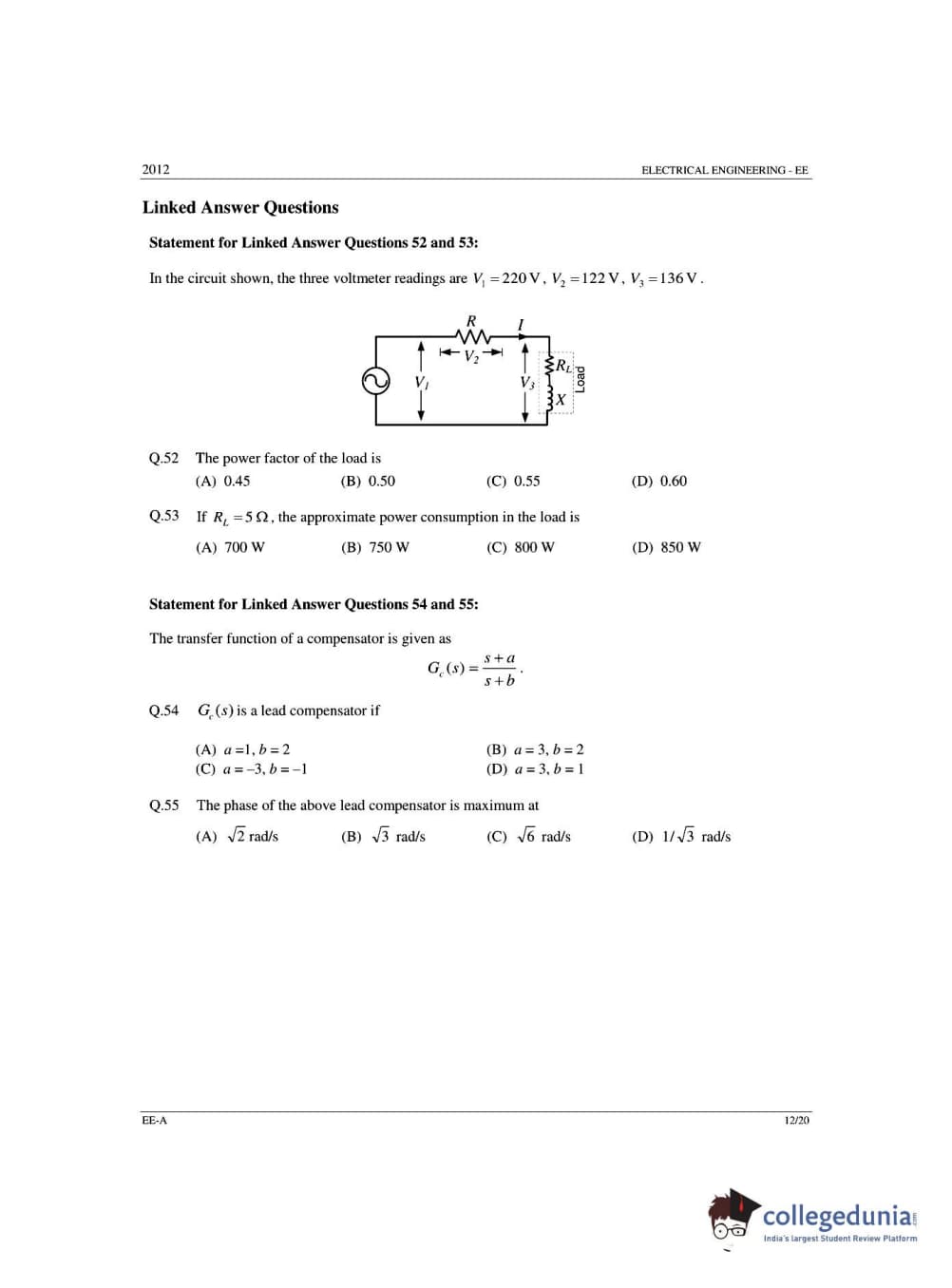 2012

ELECTRICAL ENGINEERING - EE

Linked Answer Questions

Statement for Linked Answer Questions 52 and 53:

In the circuit shown, the three voltmeter readings are $V_1 = 220\,V$, $V_2 = 122\,V$, $V_3 = 136\,V$.

$R$
$I$
$V_2$
$V_1$
$V_3$
$R_L$
$X$
Load

Q.52 The power factor of the load is

(A) 0.45 (B) 0.50 (C) 0.55 (D) 0.60

Q.53 If $R_L = 5\,\Omega$, the approximate power consumption in the load is

(A) 700 W (B) 750 W (C) 800 W (D) 850 W

Statement for Linked Answer Questions 54 and 55:

The transfer function of a compensator is given as

$G_c(s) = \frac{s+a}{s+b}$.

Q.54 $G_c(s)$ is a lead compensator if

(A) $a = 1, b = 2$
(B) $a = 3, b = 2$
(C) $a = -3, b = -1$
(D) $a = 3, b = 1$

Q.55 The phase of the above lead compensator is maximum at

(A) $\sqrt{2}$ rad/s (B) $\sqrt{3}$ rad/s (C) $\sqrt{6}$ rad/s (D) $1/\sqrt{3}$ rad/s

EE-A

12/20

collegedunia
India's largest Student Review Platform